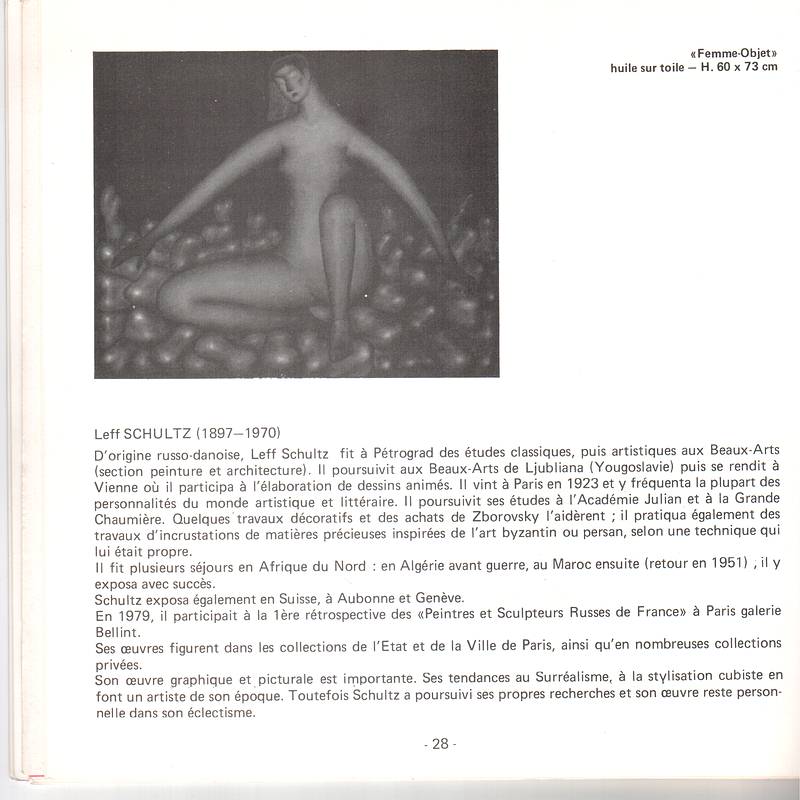 «Femme-Objet»
huile sur toile — H. 60 x 73 cm

Leff SCHULTZ (1897—1970)

D'origine russo-danoise, Leff Schultz fit à Pétrograd des études classiques, puis artistiques aux Beaux-Arts (section peinture et architecture). Il poursuivit aux Beaux-Arts de Ljubliana (Yougoslavie) puis se rendit à Vienne où il participa à l'élaboration de dessins animés. Il vint à Paris en 1923 et y fréquenta la plupart des personnalités du monde artistique et littéraire. Il poursuivit ses études à l'Académie Julian et à la Grande Chaumière. Quelques travaux décoratifs et des achats de Zborovsky l'aidèrent ; il pratiqua également des travaux d'incrustations de matières précieuses inspirées de l'art byzantin ou persan, selon une technique qui lui était propre.
Il fit plusieurs séjours en Afrique du Nord : en Algérie avant guerre, au Maroc ensuite (retour en 1951) , il y exposa avec succès.
Schultz exposa également en Suisse, à Aubonne et Genève.
En 1979, il participait à la 1ère rétrospective des «Peintres et Sculpteurs Russes de France» à Paris galerie Bellint.
Ses œuvres figurent dans les collections de l'Etat et de la Ville de Paris, ainsi qu'en nombreuses collections privées.
Son œuvre graphique et picturale est importante. Ses tendances au Surréalisme, à la stylisation cubiste en font un artiste de son époque. Toutefois Schultz a poursuivi ses propres recherches et son œuvre reste personnelle dans son éclectisme.

- 28 -